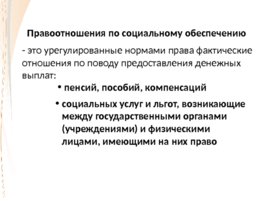 Правоотношения по социальному обеспечению

- это урегулированные нормами права фактические отношения по поводу предоставления денежных выплат:

• пенсий, пособий, компенсаций

• социальных услуг и льгот, возникающие между государственными органами (учреждениями) и физическими лицами, имеющими на них право